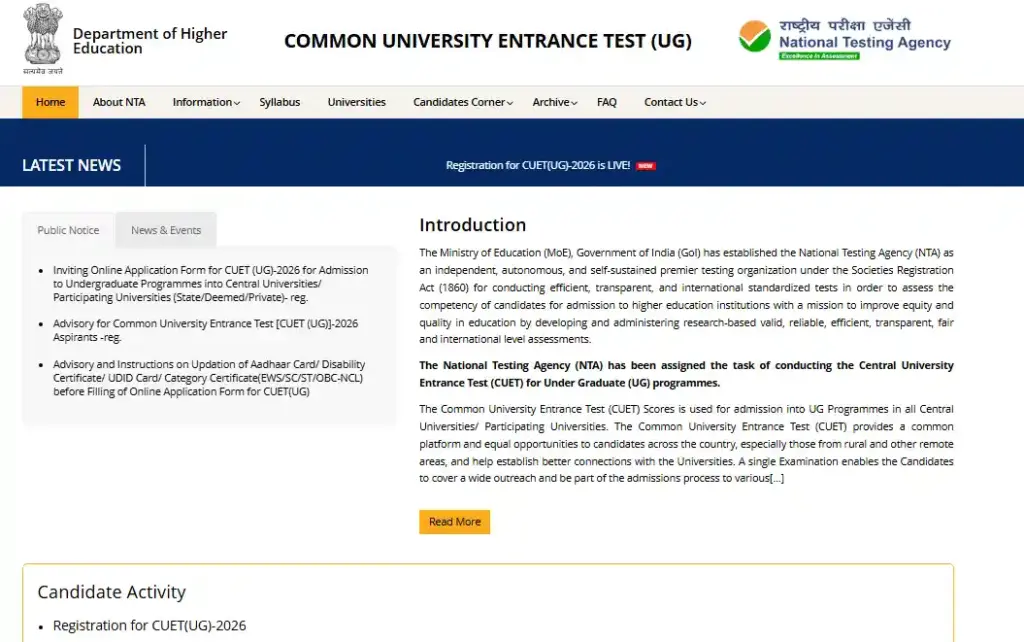 सत्यमेव जयते

Department of Higher Education

COMMON UNIVERSITY ENTRANCE TEST (UG)

राष्ट्रीय परीक्षा एजेंसी
National Testing Agency
Excellence in Assessment

Home About NTA Information Syllabus Universities Candidates Corner Archive FAQ Contact Us

LATEST NEWS

Registration for CUET(UG)-2026 is LIVE! NEW

Public Notice News & Events

- Inviting Online Application Form for CUET (UG)-2026 for Admission to Undergraduate Programmes into Central Universities/ Participating Universities (State/Deemed/Private)- reg.
- Advisory for Common University Entrance Test [CUET (UG)]-2026 Aspirants -reg.
- Advisory and Instructions on Updation of Aadhaar Card/ Disability Certificate/ UDID Card/ Category Certificate(EWS/SC/ST/OBC-NCL) before Filling of Online Application Form for CUET(UG)

Introduction

The Ministry of Education (MoE), Government of India (GoI) has established the National Testing Agency (NTA) as an independent, autonomous, and self-sustained premier testing organization under the Societies Registration Act (1860) for conducting efficient, transparent, and international standardized tests in order to assess the competency of candidates for admission to higher education institutions with a mission to improve equity and quality in education by developing and administering research-based valid, reliable, efficient, transparent, fair and international level assessments.

The National Testing Agency (NTA) has been assigned the task of conducting the Central University Entrance Test (CUET) for Under Graduate (UG) programmes.

The Common University Entrance Test (CUET) Scores is used for admission into UG Programmes in all Central Universities/ Participating Universities. The Common University Entrance Test (CUET) provides a common platform and equal opportunities to candidates across the country, especially those from rural and other remote areas, and help establish better connections with the Universities. A single Examination enables the Candidates to cover a wide outreach and be part of the admissions process to various[...]

Read More

Candidate Activity

- Registration for CUET(UG)-2026